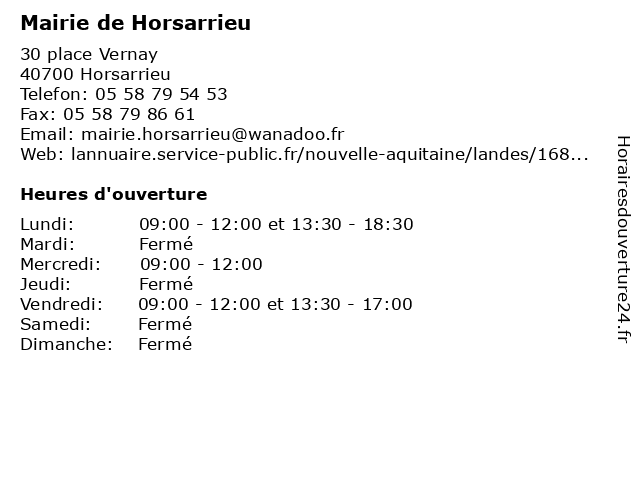 Mairie de Horsarrieu

30 place Vernay
40700 Horsarrieu
Telefon: 05 58 79 54 53
Fax: 05 58 79 86 61
Email: mairie.horsarrieu@wanadoo.fr
Web: lannuaire.service-public.fr/nouvelle-aquitaine/landes/168...

Heures d'ouverture

| | |
|---|---|
| Lundi: | 09:00 - 12:00 et 13:30 - 18:30 |
| Mardi: | Fermé |
| Mercredi: | 09:00 - 12:00 |
| Jeudi: | Fermé |
| Vendredi: | 09:00 - 12:00 et 13:30 - 17:00 |
| Samedi: | Fermé |
| Dimanche: | Fermé |

Horairesdouverture24.fr